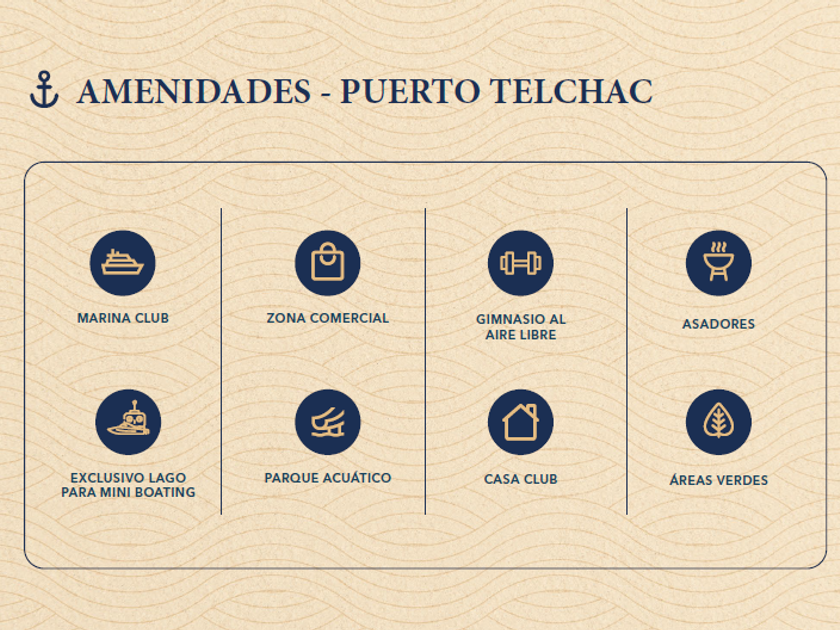 AMENIDADES - PUERTO TELCHAC

MARINA CLUB

EXCLUSIVO LAGO
PARA MINI BOATING

ZONA COMERCIAL

PARQUE ACUÁTICO

GIMNASIO AL
AIRE LIBRE

CASA CLUB

ASADORES

ÁREAS VERDES